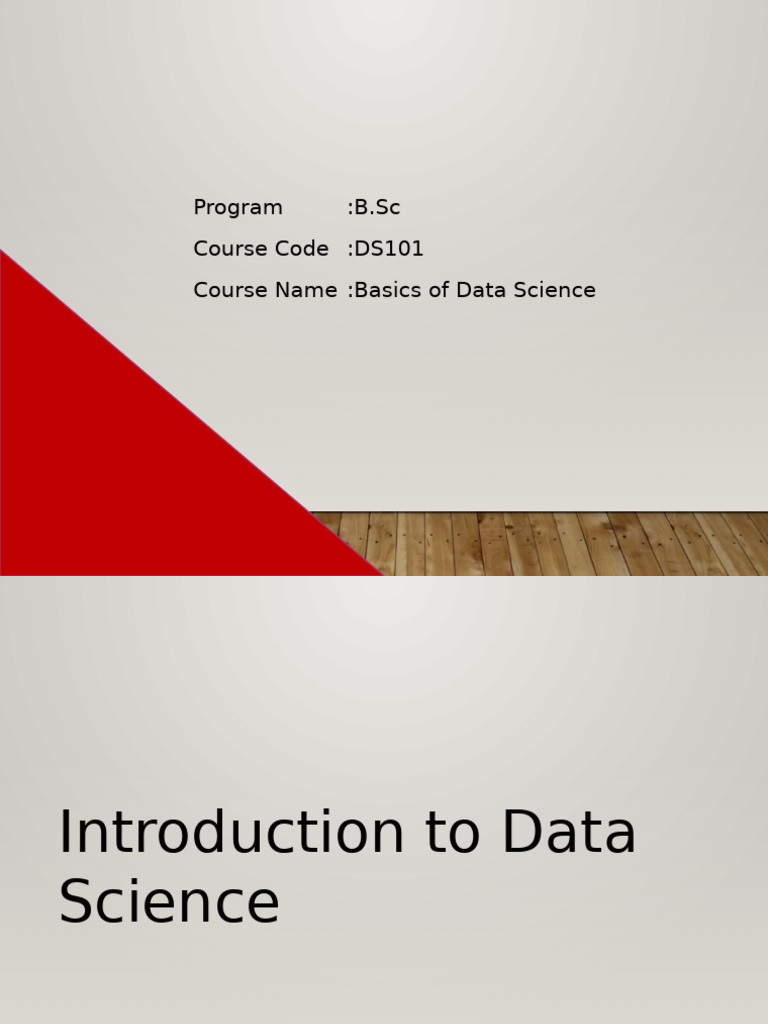 Program :B.Sc
Course Code :DS101
Course Name :Basics of Data Science

Introduction to Data Science